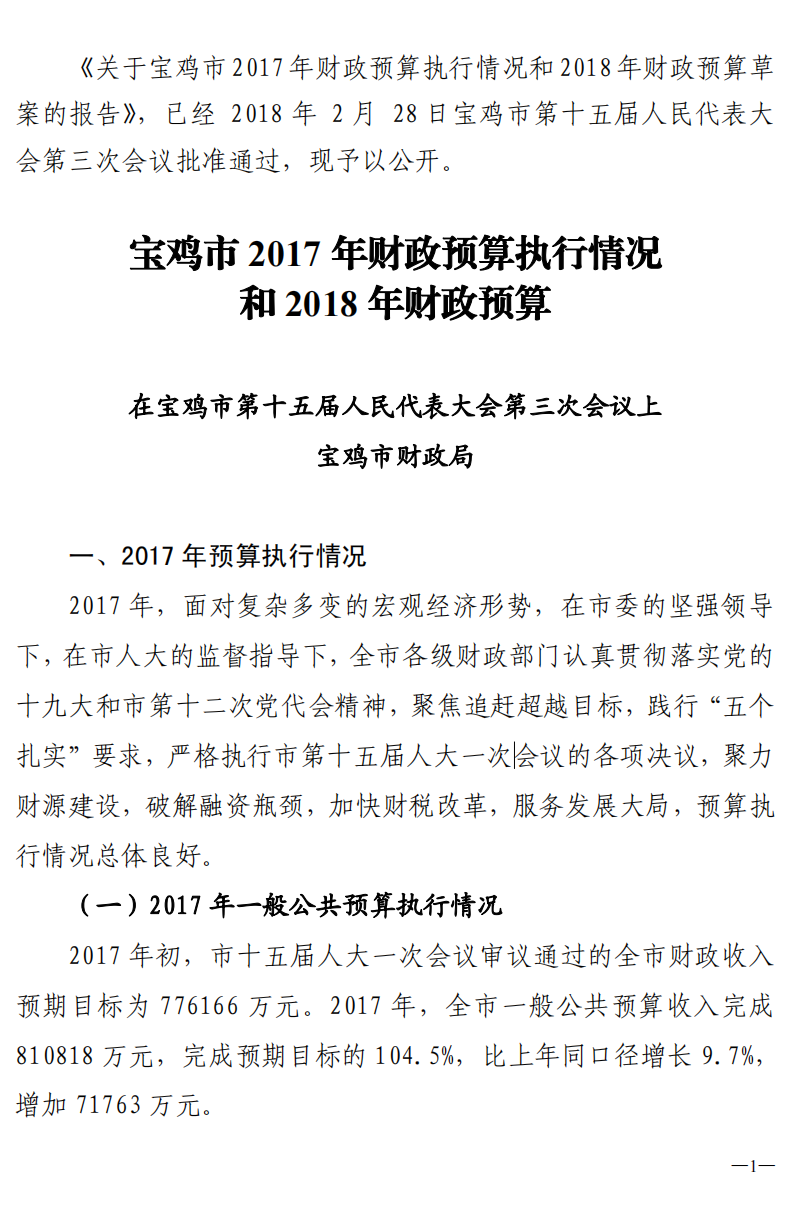 《关于宝鸡市2017年财政预算执行情况和2018年财政预算草案的报告》，已经 2018 年 2 月 28 日宝鸡市第十五届人民代表大会第三次会议批准通过，现予以公开。

宝鸡市 2017 年财政预算执行情况
和 2018 年财政预算

在宝鸡市第十五届人民代表大会第三次会议上
宝鸡市财政局

一、2017 年预算执行情况

2017 年，面对复杂多变的宏观经济形势，在市委的坚强领导下，在市人大的监督指导下，全市各级财政部门认真贯彻落实党的十九大和市第十二次党代会精神，聚焦追赶超越目标，践行“五个扎实”要求，严格执行市第十五届人大一次会议的各项决议，聚力财源建设，破解融资瓶颈，加快财税改革，服务发展大局，预算执行情况总体良好。

（一）2017 年一般公共预算执行情况

2017 年初，市十五届人大一次会议审议通过的全市财政收入预期目标为 776166 万元。2017 年，全市一般公共预算收入完成 810818 万元，完成预期目标的 104.5%，比上年同口径增长 9.7%，增加 71763 万元。

—1—